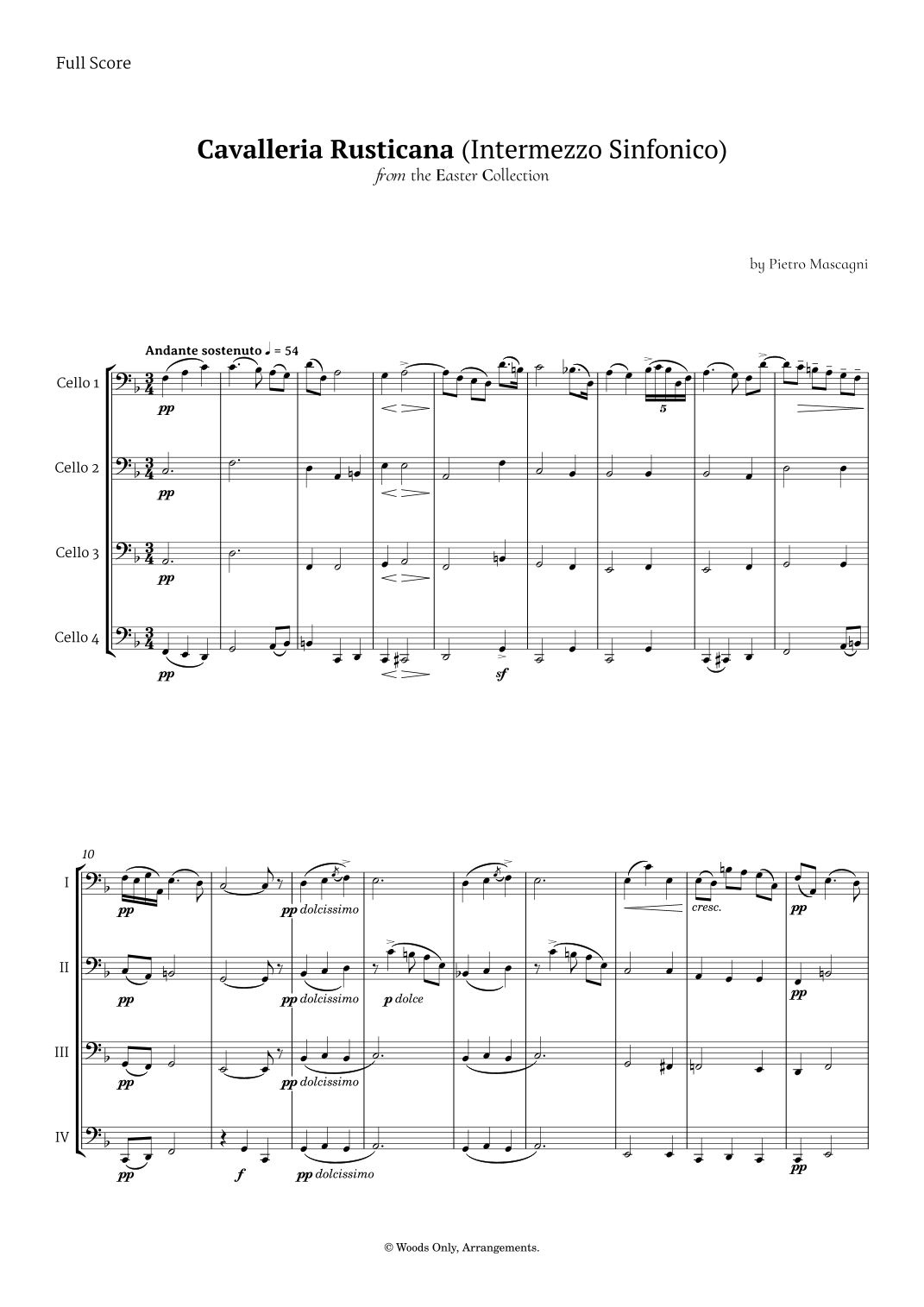 Full Score

Cavalleria Rusticana (Intermezzo Sinfonico)
from the Easter Collection

by Pietro Mascagni

Andante sostenuto ♩ = 54

Cello 1
pp
5

Cello 2
pp

Cello 3
pp

Cello 4
pp
sf

10
I
pp
pp dolcissimo
cresc.
pp

II
pp
pp dolcissimo
p dolce
pp

III
pp
pp dolcissimo

IV
pp
f
pp dolcissimo
pp

© Woods Only, Arrangements.